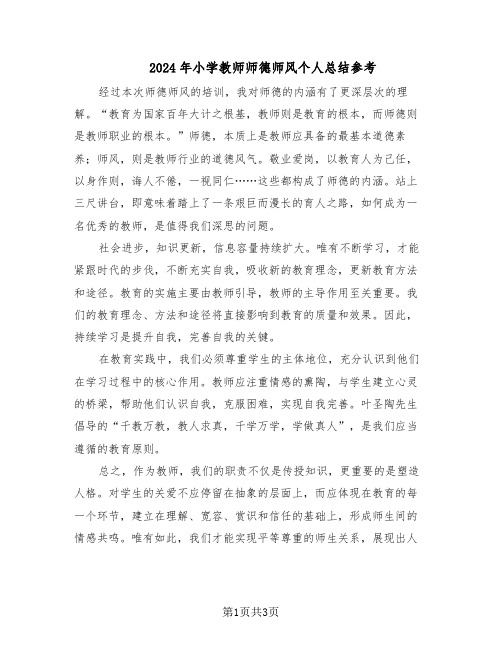 2024年小学教师师德师风个人总结参考

经过本次师德师风的培训，我对师德的内涵有了更深层次的理解。“教育为国家百年大计之根基，教师则是教育的根本，而师德则是教师职业的根本。”师德，本质上是教师应具备的最基本道德素养；师风，则是教师行业的道德风气。敬业爱岗，以教育人为己任，以身作则，诲人不倦，一视同仁……这些都构成了师德的内涵。站上三尺讲台，即意味着踏上了一条艰巨而漫长的育人之路，如何成为一名优秀的教师，是值得我们深思的问题。

社会进步，知识更新，信息容量持续扩大。唯有不断学习，才能紧跟时代的步伐，不断充实自我，吸收新的教育理念，更新教育方法和途径。教育的实施主要由教师引导，教师的主导作用至关重要。我们的教育理念、方法和途径将直接影响到教育的质量和效果。因此，持续学习是提升自我，完善自我的关键。

在教育实践中，我们必须尊重学生的主体地位，充分认识到他们在学习过程中的核心作用。教师应注重情感的熏陶，与学生建立心灵的桥梁，帮助他们认识自我，克服困难，实现自我完善。叶圣陶先生倡导的“千教万教，教人求真，千学万学，学做真人”，是我们应当遵循的教育原则。

总之，作为教师，我们的职责不仅是传授知识，更重要的是塑造人格。对学生的关爱不应停留在抽象的层面上，而应体现在教育的每一个环节，建立在理解、宽容、赏识和信任的基础上，形成师生间的情感共鸣。唯有如此，我们才能实现平等尊重的师生关系，展现出人

第1页共3页